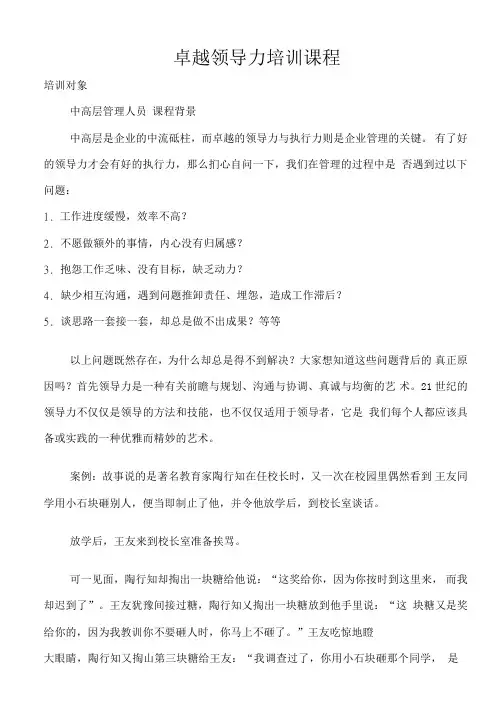 卓越领导力培训课程

培训对象

中高层管理人员 课程背景

中高层是企业的中流砥柱，而卓越的领导力与执行力则是企业管理的关键。有了好的领导力才会有好的执行力，那么扪心自问一下，我们在管理的过程中是 否遇到过以下问题：

1. 工作进度缓慢，效率不高？

2. 不愿做额外的事情，内心没有归属感？

3. 抱怨工作乏味、没有目标，缺乏动力？

4. 缺少相互沟通，遇到问题推卸责任、埋怨，造成工作滞后？

5. 谈思路一套接一套，却总是做不出成果？等等

以上问题既然存在，为什么却总是得不到解决？大家想知道这些问题背后的 真正原因吗？首先领导力是一种有关前瞻与规划、沟通与协调、真诚与均衡的艺 术。21 世纪的领导力不仅仅是领导的方法和技能，也不仅仅适用于领导者，它是 我们每个人都应该具备或实践的一种优雅而精妙的艺术。

案例：故事说的是著名教育家陶行知在任校长时，又一次在校园里偶然看到 王友同学用小石块砸别人，便当即制止了他，并令他放学后，到校长室谈话。

放学后，王友来到校长室准备挨骂。

可一见面，陶行知却掏出一块糖给他说：“这奖给你，因为你按时到这里来， 而我却迟到了”。王友犹豫间接过糖，陶行知又掏出一块糖放到他手里说：“这 块糖又是奖给你的，因为我教训你不要砸人时，你马上不砸了。”王友吃惊地瞪

大眼睛，陶行知又掏山第三块糖给王友：“我调查过了，你用小石块砸那个同学， 是